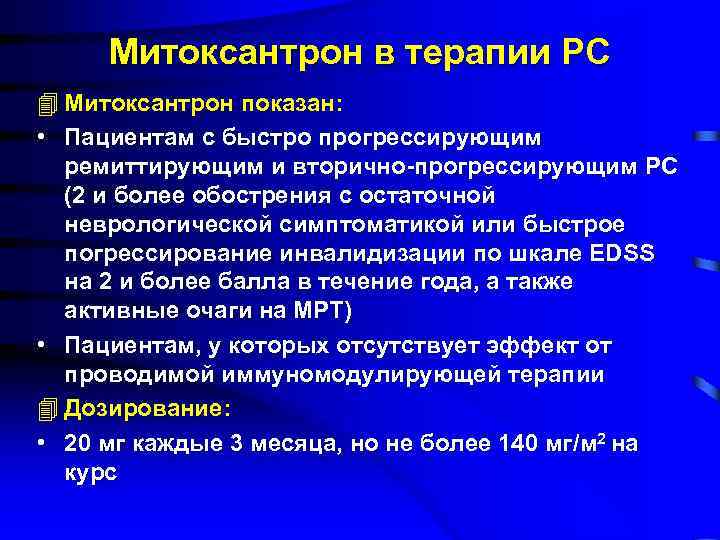 Митоксантрон в терапии РС

Митоксантрон показан:

• Пациентам с быстро прогрессирующим ремиттирующим и вторично-прогрессирующим РС (2 и более обострения с остаточной неврологической симптоматикой или быстрое погрессирование инвалидизации по шкале EDSS на 2 и более балла в течение года, а также активные очаги на МРТ)

• Пациентам, у которых отсутствует эффект от проводимой иммуномодулирующей терапии

Дозирование:

• 20 мг каждые 3 месяца, но не более 140 мг/м$^2$ на курс